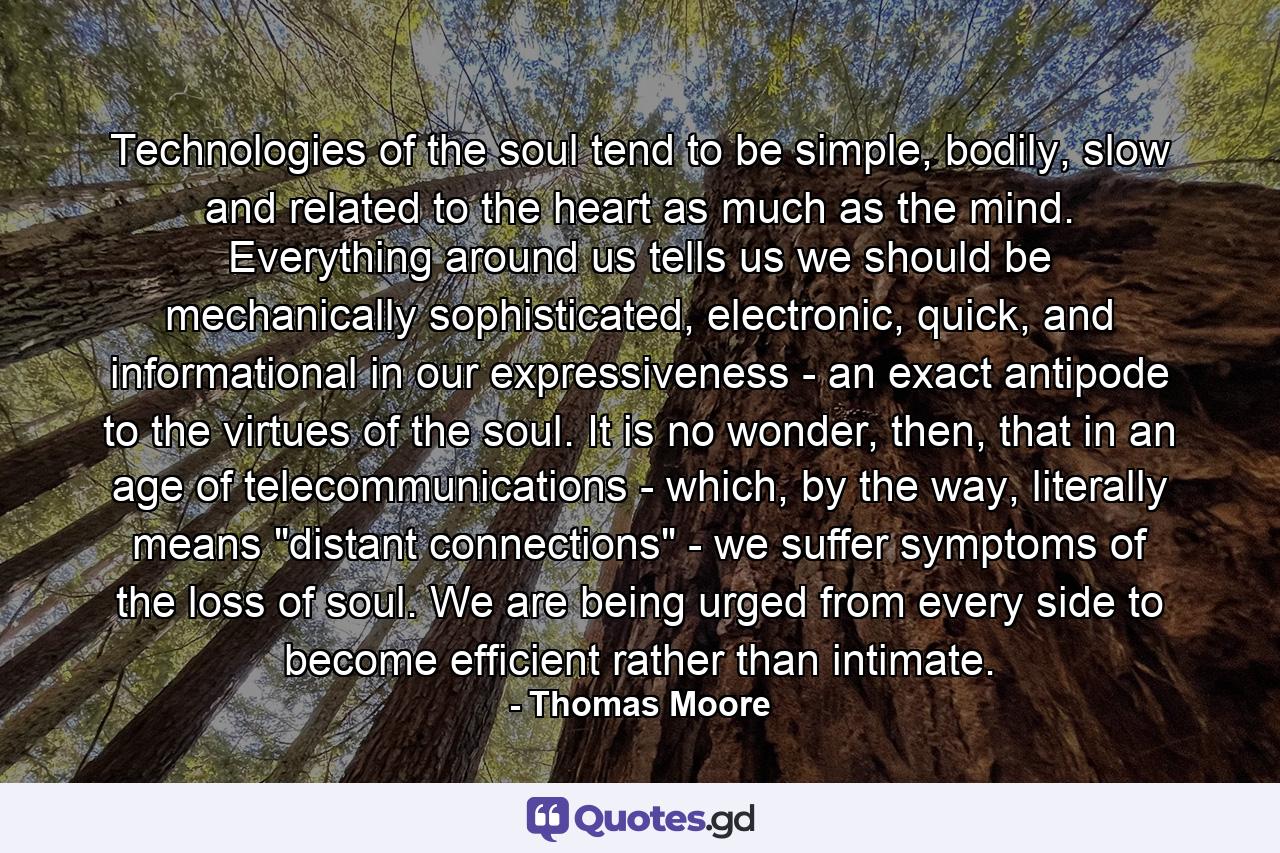 Technologies of the soul tend to be simple, bodily, slow and related to the heart as much as the mind. Everything around us tells us we should be mechanically sophisticated, electronic, quick, and informational in our expressiveness - an exact antipode to the virtues of the soul. It is no wonder, then, that in an age of telecommunications - which, by the way, literally means "distant connections" - we suffer symptoms of the loss of soul. We are being urged from every side to become efficient rather than intimate.

- Thomas Moore

Quotes.gd